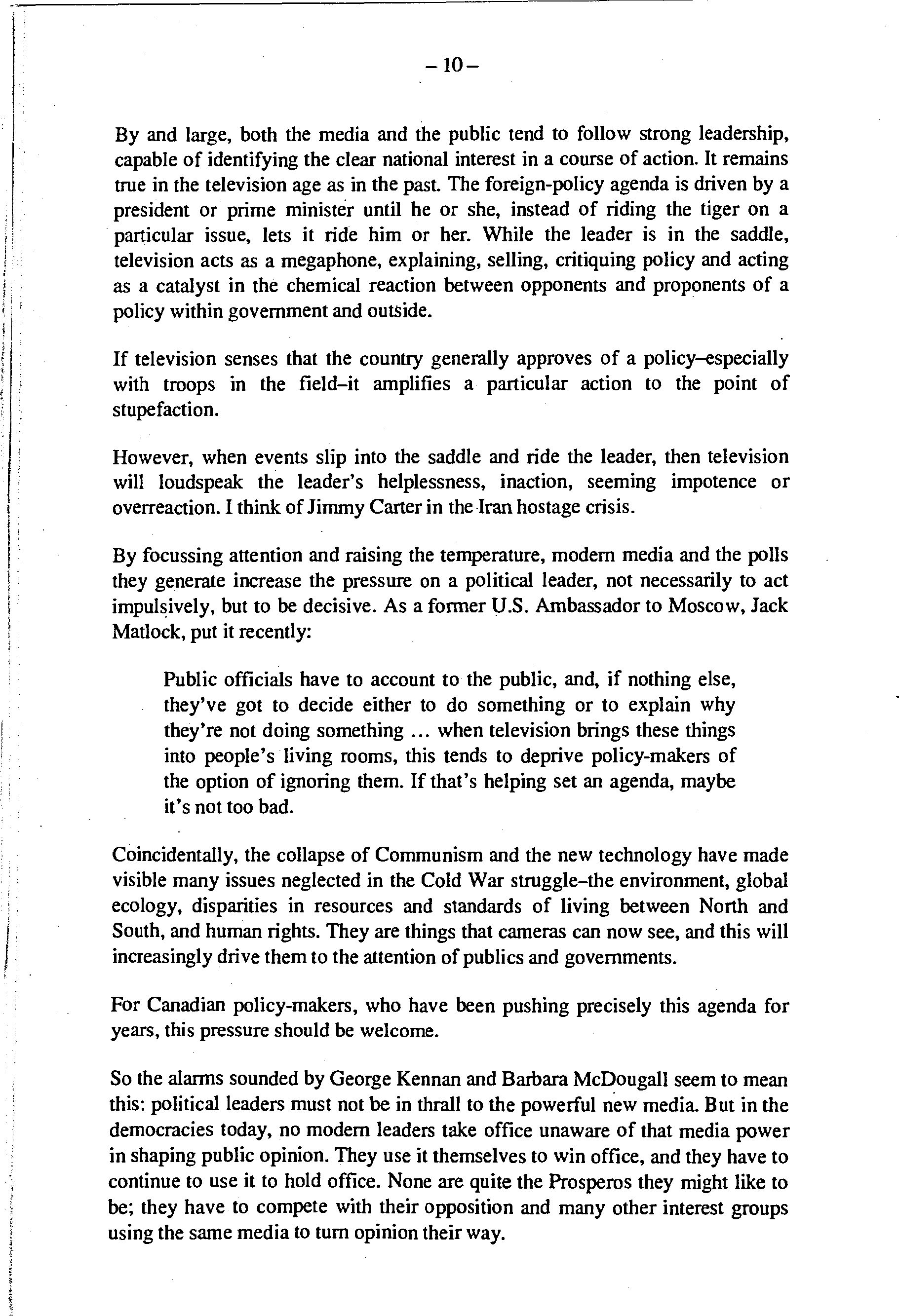 – 10 –

By and large, both the media and the public tend to follow strong leadership, capable of identifying the clear national interest in a course of action. It remains true in the television age as in the past. The foreign-policy agenda is driven by a president or prime minister until he or she, instead of riding the tiger on a particular issue, lets it ride him or her. While the leader is in the saddle, television acts as a megaphone, explaining, selling, critiquing policy and acting as a catalyst in the chemical reaction between opponents and proponents of a policy within government and outside.

If television senses that the country generally approves of a policy–especially with troops in the field–it amplifies a particular action to the point of stupefaction.

However, when events slip into the saddle and ride the leader, then television will loudspeak the leader's helplessness, inaction, seeming impotence or overreaction. I think of Jimmy Carter in the Iran hostage crisis.

By focussing attention and raising the temperature, modern media and the polls they generate increase the pressure on a political leader, not necessarily to act impulsively, but to be decisive. As a former U.S. Ambassador to Moscow, Jack Matlock, put it recently:

Public officials have to account to the public, and, if nothing else, they've got to decide either to do something or to explain why they're not doing something ... when television brings these things into people's living rooms, this tends to deprive policy-makers of the option of ignoring them. If that's helping set an agenda, maybe it's not too bad.

Coincidentally, the collapse of Communism and the new technology have made visible many issues neglected in the Cold War struggle–the environment, global ecology, disparities in resources and standards of living between North and South, and human rights. They are things that cameras can now see, and this will increasingly drive them to the attention of publics and governments.

For Canadian policy-makers, who have been pushing precisely this agenda for years, this pressure should be welcome.

So the alarms sounded by George Kennan and Barbara McDougall seem to mean this: political leaders must not be in thrall to the powerful new media. But in the democracies today, no modern leaders take office unaware of that media power in shaping public opinion. They use it themselves to win office, and they have to continue to use it to hold office. None are quite the Prosperos they might like to be; they have to compete with their opposition and many other interest groups using the same media to turn opinion their way.